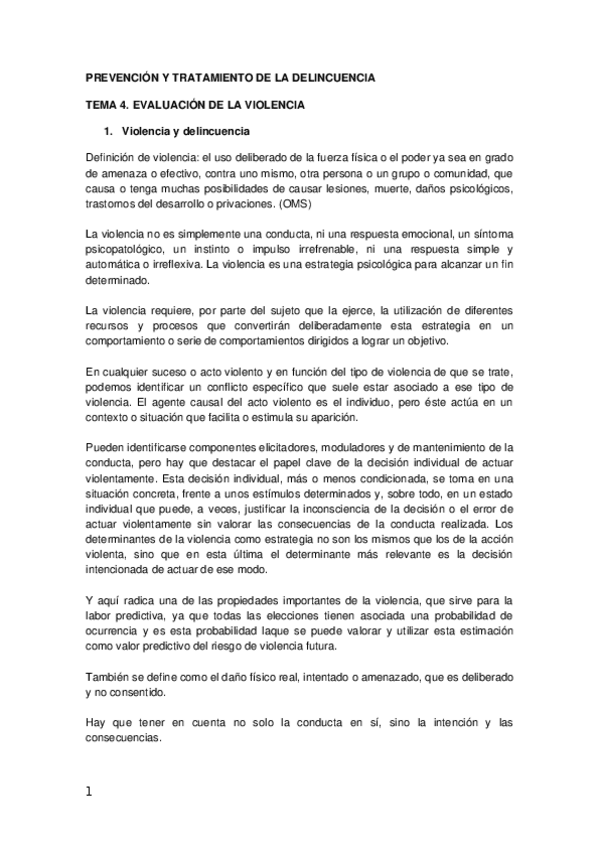 PREVENCIÓN Y TRATAMIENTO DE LA DELINCUENCIA

TEMA 4. EVALUACIÓN DE LA VIOLENCIA

1. Violencia y delincuencia

Definición de violencia: el uso deliberado de la fuerza física o el poder ya sea en grado de amenaza o efectivo, contra uno mismo, otra persona o un grupo o comunidad, que causa o tenga muchas posibilidades de causar lesiones, muerte, daños psicológicos, trastornos del desarrollo o privaciones. (OMS)

La violencia no es simplemente una conducta, ni una respuesta emocional, un síntoma psicopatológico, un instinto o impulso irrefrenable, ni una respuesta simple y automática o irreflexiva. La violencia es una estrategia psicológica para alcanzar un fin determinado.

La violencia requiere, por parte del sujeto que la ejerce, la utilización de diferentes recursos y procesos que convertirán deliberadamente esta estrategia en un comportamiento o serie de comportamientos dirigidos a lograr un objetivo.

En cualquier suceso o acto violento y en función del tipo de violencia de que se trate, podemos identificar un conflicto específico que suele estar asociado a ese tipo de violencia. El agente causal del acto violento es el individuo, pero éste actúa en un contexto o situación que facilita o estimula su aparición.

Pueden identificarse componentes elicitadores, moduladores y de mantenimiento de la conducta, pero hay que destacar el papel clave de la decisión individual de actuar violentamente. Esta decisión individual, más o menos condicionada, se toma en una situación concreta, frente a unos estímulos determinados y, sobre todo, en un estado individual que puede, a veces, justificar la inconsciencia de la decisión o el error de actuar violentamente sin valorar las consecuencias de la conducta realizada. Los determinantes de la violencia como estrategia no son los mismos que los de la acción violenta, sino que en esta última el determinante más relevante es la decisión intencionada de actuar de ese modo.

Y aquí radica una de las propiedades importantes de la violencia, que sirve para la labor predictiva, ya que todas las elecciones tienen asociada una probabilidad de ocurrencia y es esta probabilidad laque se puede valorar y utilizar esta estimación como valor predictivo del riesgo de violencia futura.

También se define como el daño físico real, intentado o amenazado, que es deliberado y no consentido.

Hay que tener en cuenta no solo la conducta en sí, sino la intención y las consecuencias.

1